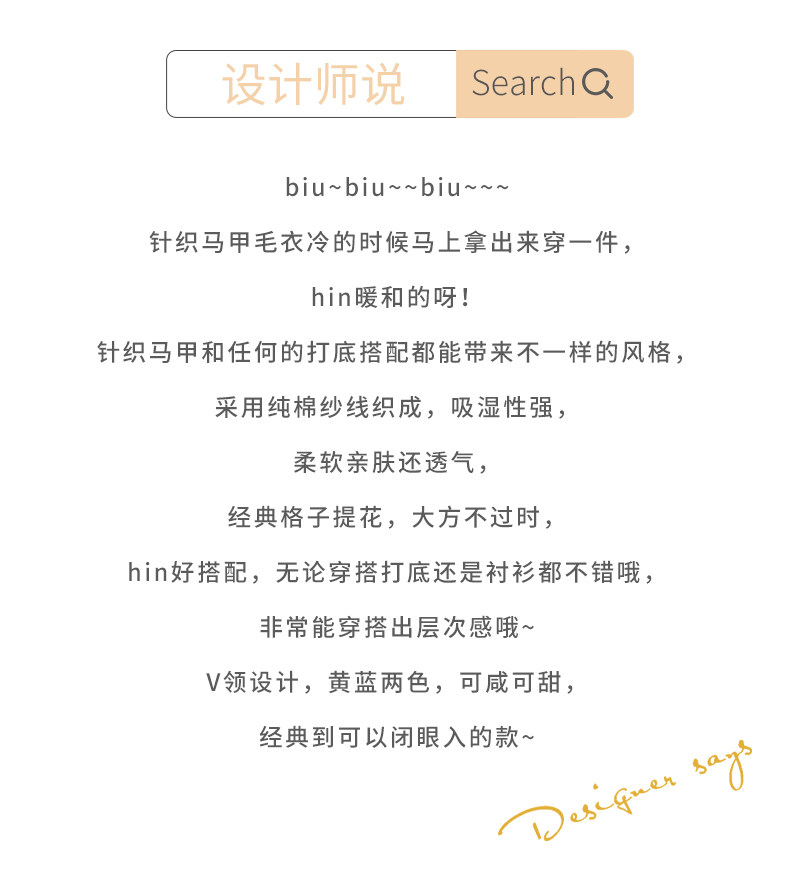 设计师说 Search

biu~biu~~biu~~~

针织马甲毛衣冷的时候马上拿出来穿一件，

hin暖和的呀！

针织马甲和任何的打底搭配都能带来不一样的风格，

采用纯棉纱线织成，吸湿性强，

柔软亲肤还透气，

经典格子提花，大方不过时，

hin好搭配，无论穿搭打底还是衬衫都不错哦，

非常能穿搭出层次感哦~

V领设计，黄蓝两色，可咸可甜，

经典到可以闭眼入的款~

Designer says